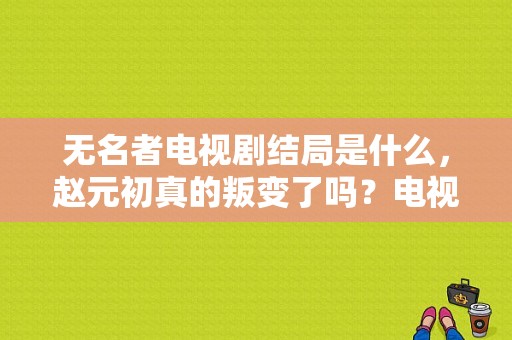 无名者电视剧结局是什么，赵元初真的叛变了吗？电视